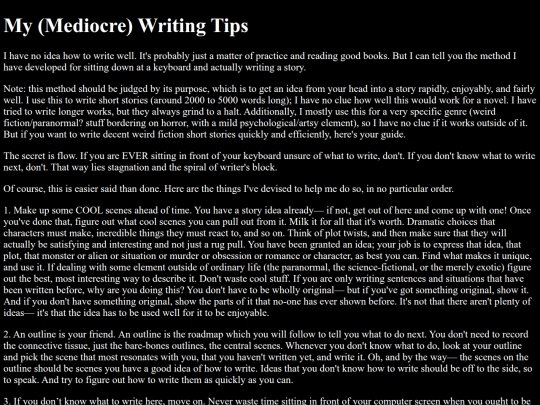 My (Mediocre) Writing Tips

I have no idea how to write well. It's probably just a matter of practice and reading good books. But I can tell you the method I have developed for sitting down at a keyboard and actually writing a story.

Note: this method should be judged by its purpose, which is to get an idea from your head into a story rapidly, enjoyably, and fairly well. I use this to write short stories (around 2000 to 5000 words long); I have no clue how well this would work for a novel. I have tried to write longer works, but they always grind to a halt. Additionally, I mostly use this for a very specific genre (weird fiction/paranormal? stuff bordering on horror, with a mild psychological/artsy element), so I have no clue if it works outside of it. But if you want to write decent weird fiction short stories quickly and efficiently, here's your guide.

The secret is flow. If you are EVER sitting in front of your keyboard unsure of what to write, don't. If you don't know what to write next, don't. That way lies stagnation and the spiral of writer's block.

Of course, this is easier said than done. Here are the things I've devised to help me do so, in no particular order.

1. Make up some COOL scenes ahead of time. You have a story idea already— if not, get out of here and come up with one! Once you've done that, figure out what cool scenes you can pull out from it. Milk it for all that it's worth. Dramatic choices that characters must make, incredible things they must react to, and so on. Think of plot twists, and then make sure that they will actually be satisfying and interesting and not just a rug pull. You have been granted an idea; your job is to express that idea, that plot, that monster or alien or situation or murder or obsession or romance or character, as best you can. Find what makes it unique, and use it. If dealing with some element outside of ordinary life (the paranormal, the science-fictional, or the merely exotic) figure out the best, most interesting way to describe it. Don't waste cool stuff. If you are only writing sentences and situations that have been written before, why are you doing this? You don't have to be wholly original— but if you've got something original, show it. And if you don't have something original, show the parts of it that no-one has ever shown before. It's not that there aren't plenty of ideas— it's that the idea has to be used well for it to be enjoyable.

2. An outline is your friend. An outline is the roadmap which you will follow to tell you what to do next. You don't need to record the connective tissue, just the bare-bones outlines, the central scenes. Whenever you don't know what to do, look at your outline and pick the scene that most resonates with you, that you haven't written yet, and write it. Oh, and by the way— the scenes on the outline should be scenes you have a good idea of how to write. Ideas that you don't know how to write should be off to the side, so to speak. And try to figure out how to write them as quickly as you can.

3. If you don't know what to write here, move on. Never waste time sitting in front of your computer screen when you ought to be